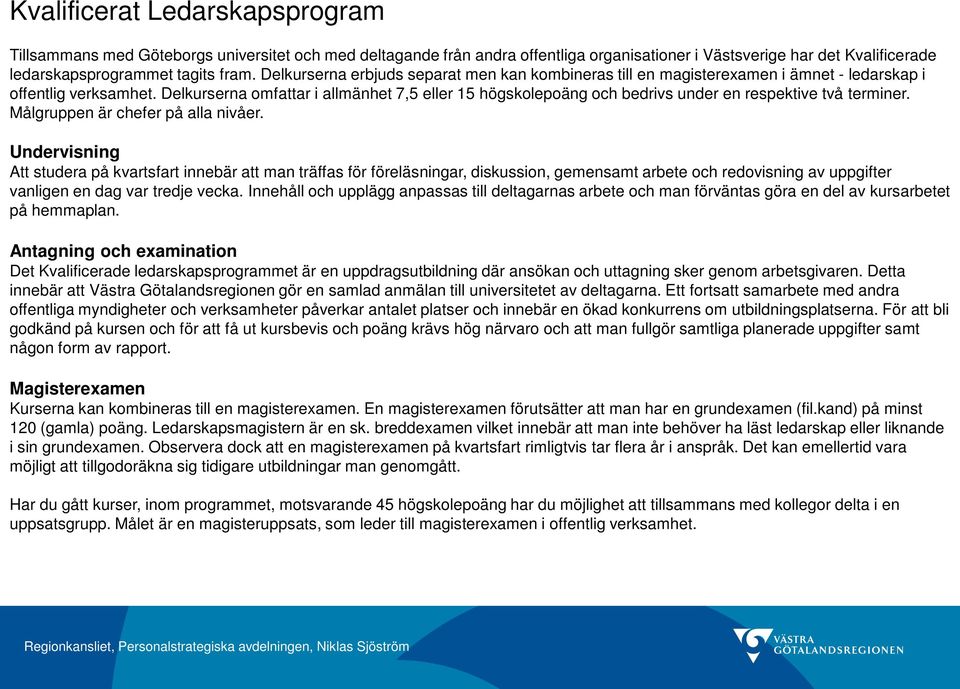 Kvalificerat Ledarskapsprogram

Tillsammans med Göteborgs universitet och med deltagande från andra offentliga organisationer i Västsverige har det Kvalificerade ledarskapsprogrammet tagits fram. Delkurserna erbjuds separat men kan kombineras till en magisterexamen i ämnet - ledarskap i offentlig verksamhet. Delkurserna omfattar i allmänhet 7,5 eller 15 högskolepoäng och bedrivs under en respektive två terminer. Målgruppen är chefer på alla nivåer.

Undervisning
Att studera på kvartsfart innebär att man träffas för föreläsningar, diskussion, gemensamt arbete och redovisning av uppgifter vanligen en dag var tredje vecka. Innehåll och upplägg anpassas till deltagarnas arbete och man förväntas göra en del av kursarbetet på hemmaplan.

Antagning och examination
Det Kvalificerade ledarskapsprogrammet är en uppdragsutbildning där ansökan och uttagning sker genom arbetsgivaren. Detta innebär att Västra Götalandsregionen gör en samlad anmälan till universitetet av deltagarna. Ett fortsatt samarbete med andra offentliga myndigheter och verksamheter påverkar antalet platser och innebär en ökad konkurrens om utbildningsplatserna. För att bli godkänd på kursen och för att få ut kursbevis och poäng krävs hög närvaro och att man fullgör samtliga planerade uppgifter samt någon form av rapport.

Magisterexamen
Kurserna kan kombineras till en magisterexamen. En magisterexamen förutsätter att man har en grundexamen (fil.kand) på minst 120 (gamla) poäng. Ledarskapsmagistern är en sk. breddexamen vilket innebär att man inte behöver ha läst ledarskap eller liknande i sin grundexamen. Observera dock att en magisterexamen på kvartsfart rimligtvis tar flera år i anspråk. Det kan emellertid vara möjligt att tillgodoräkna sig tidigare utbildningar man genomgått.

Har du gått kurser, inom programmet, motsvarande 45 högskolepoäng har du möjlighet att tillsammans med kollegor delta i en uppsatsgrupp. Målet är en magisteruppsats, som leder till magisterexamen i offentlig verksamhet.

Regionkansliet, Personalstrategiska avdelningen, Niklas Sjöström

VÄSTRA GÖTALANDSREGIONEN